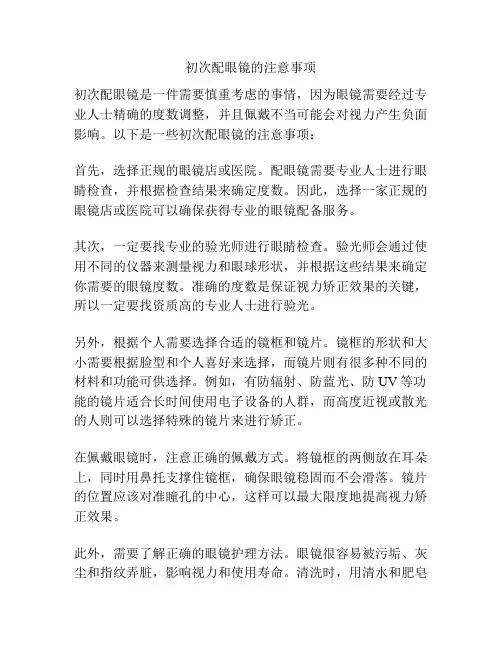 初次配眼镜的注意事项

初次配眼镜是一件需要慎重考虑的事情，因为眼镜需要经过专业人士精确的度数调整，并且佩戴不当可能会对视力产生负面影响。以下是一些初次配眼镜的注意事项：

首先，选择正规的眼镜店或医院。配眼镜需要专业人士进行眼睛检查，并根据检查结果来确定度数。因此，选择一家正规的眼镜店或医院可以确保获得专业的眼镜配备服务。

其次，一定要找专业的验光师进行眼睛检查。验光师会通过使用不同的仪器来测量视力和眼球形状，并根据这些结果来确定你需要的眼镜度数。准确的度数是保证视力矫正效果的关键，所以一定要找资质高的专业人士进行验光。

另外，根据个人需要选择合适的镜框和镜片。镜框的形状和大小需要根据脸型和个人喜好来选择，而镜片则有很多种不同的材料和功能可供选择。例如，有防辐射、防蓝光、防 UV 等功能的镜片适合长时间使用电子设备的人群，而高度近视或散光的人则可以选择特殊的镜片来进行矫正。

在佩戴眼镜时，注意正确的佩戴方式。将镜框的两侧放在耳朵上，同时用鼻托支撑住镜框，确保眼镜稳固而不会滑落。镜片的位置应该对准瞳孔的中心，这样可以最大限度地提高视力矫正效果。

此外，需要了解正确的眼镜护理方法。眼镜很容易被污垢、灰尘和指纹弄脏，影响视力和使用寿命。清洗时，用清水和肥皂